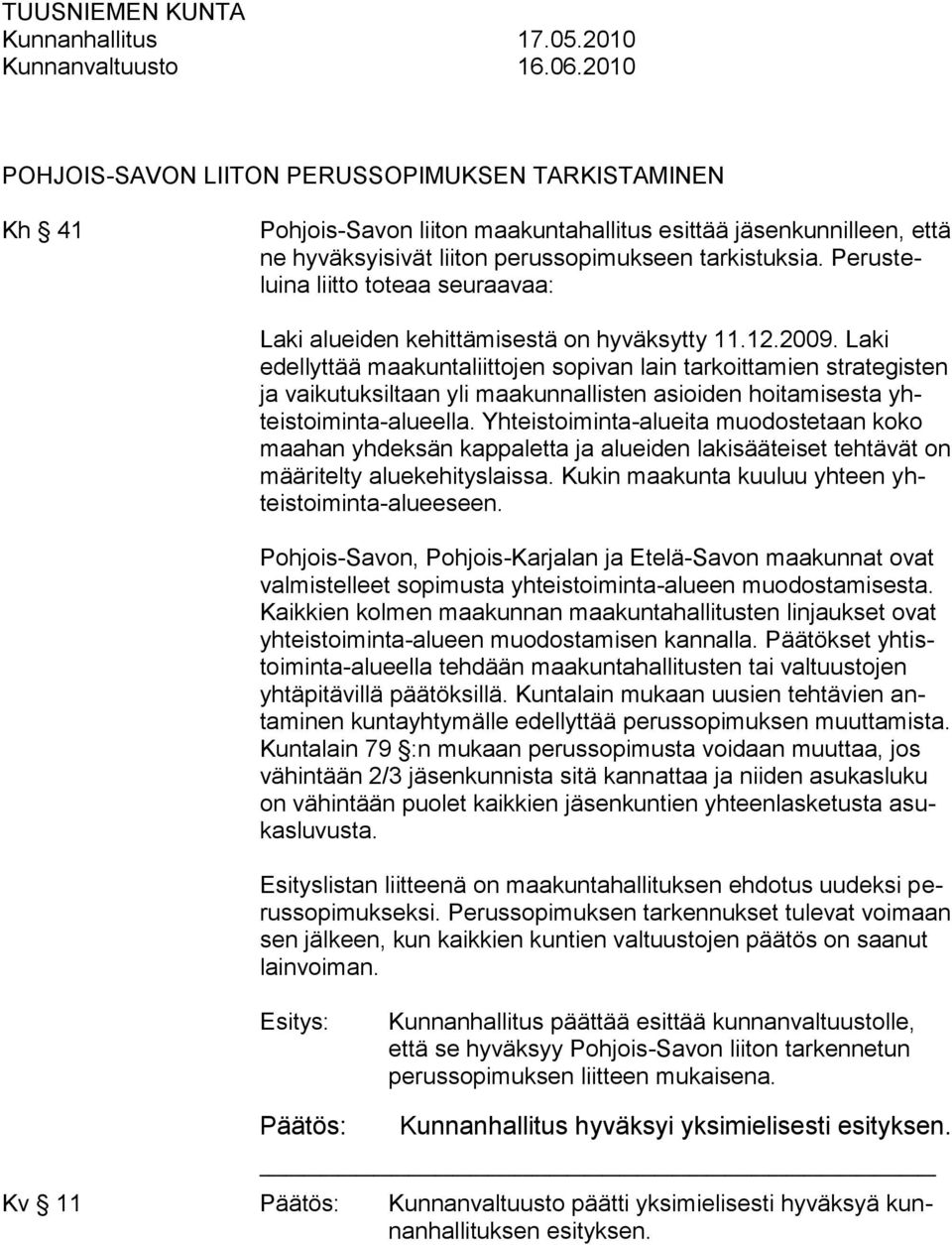 TUUSNIEMEN KUNTA
Kunnanhallitus 17.05.2010
Kunnanvaltuusto 16.06.2010

POHJOIS-SAVON LIITON PERUSSOPIMUKSEN TARKISTAMINEN

Kh § 41

Pohjois-Savon liiton maakuntahallitus esittää jäsenkunnilleen, että ne hyväksyisivät liiton perussopimukseen tarkistuksia. Perusteluina liitto toteaa seuraavaa:

Laki alueiden kehittämisestä on hyväksytty 11.12.2009. Laki edellyttää maakuntaliittojen sopivan lain tarkoittamien strategisten ja vaikutuksiltaan yli maakunnallisten asioiden hoitamisesta yhteistoiminta-alueella. Yhteistoiminta-alueita muodostetaan koko maahan yhdeksän kappaletta ja alueiden lakisääteiset tehtävät on määritelty aluekehityslaissa. Kukin maakunta kuuluu yhteen yhteistoiminta-alueeseen.

Pohjois-Savon, Pohjois-Karjalan ja Etelä-Savon maakunnat ovat valmistelleet sopimusta yhteistoiminta-alueen muodostamisesta. Kaikkien kolmen maakunnan maakuntahallitusten linjaukset ovat yhteistoiminta-alueen muodostamisen kannalla. Päätökset yhtistoiminta-alueella tehdään maakuntahallitusten tai valtuustojen yhtäpitävillä päätöksillä. Kuntalain mukaan uusien tehtävien antaminen kuntayhtymälle edellyttää perussopimuksen muuttamista. Kuntalain 79 §:n mukaan perussopimusta voidaan muuttaa, jos vähintään 2/3 jäsenkunnista sitä kannattaa ja niiden asukasluku on vähintään puolet kaikkien jäsenkuntien yhteenlasketusta asukasluvusta.

Esityslistan liitteenä on maakuntahallituksen ehdotus uudeksi perussopimukseksi. Perussopimuksen tarkennukset tulevat voimaan sen jälkeen, kun kaikkien kuntien valtuustojen päätös on saanut lainvoiman.

Esitys: Kunnanhallitus päättää esittää kunnanvaltuustolle, että se hyväksyy Pohjois-Savon liiton tarkennetun perussopimuksen liitteen mukaisena.

Päätös: Kunnanhallitus hyväksyi yksimielisesti esityksen.

Kv § 11 Päätös: Kunnanvaltuusto päätti yksimielisesti hyväksyä kunnanhallituksen esityksen.